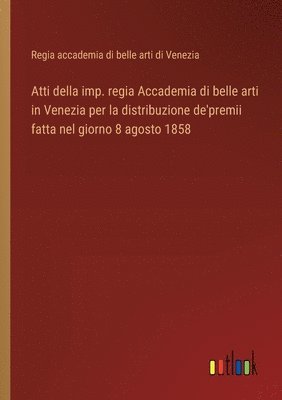 Regia accademia di belle arti di Venezia

Atti della imp. regia Accademia di belle arti in Venezia per la distribuzione de'premii fatta nel giorno 8 agosto 1858

outlook